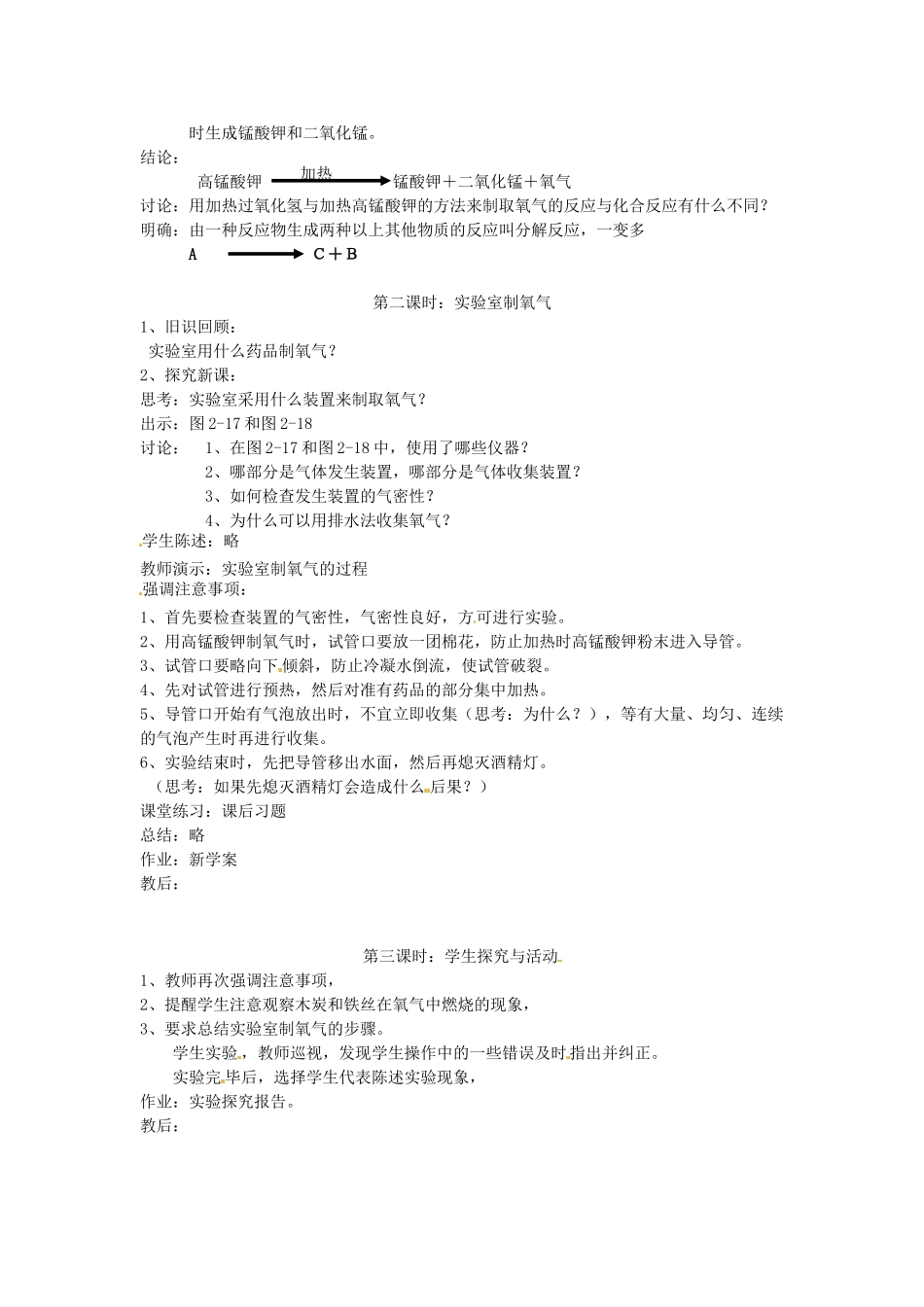 时生成锰酸钾和二氧化锰。
结论：
高锰酸钾 $\xrightarrow{加热}$ 锰酸钾＋二氧化锰＋氧气
讨论：用加热过氧化氢与加热高锰酸钾的方法来制取氧气的反应与化合反应有什么不同？
明确：由一种反应物生成两种以上其他物质的反应叫分解反应，一变多
A $\longrightarrow$ C＋B

第二课时：实验室制氧气
1、旧识回顾：
实验室用什么药品制氧气？
2、探究新课：
思考：实验室采用什么装置来制取氧气？
出示：图 2-17 和图 2-18
讨论： 1、在图 2-17 和图 2-18 中，使用了哪些仪器？
2、哪部分是气体发生装置，哪部分是气体收集装置？
3、如何检查发生装置的气密性？
4、为什么可以用排水法收集氧气？
学生陈述：略
教师演示：实验室制氧气的过程
强调注意事项：
1、首先要检查装置的气密性，气密性良好，方可进行实验。
2、用高锰酸钾制氧气时，试管口要放一团棉花，防止加热时高锰酸钾粉末进入导管。
3、试管口要略向下倾斜，防止冷凝水倒流，使试管破裂。
4、先对试管进行预热，然后对准有药品的部分集中加热。
5、导管口开始有气泡放出时，不宜立即收集（思考：为什么？），等有大量、均匀、连续的气泡产生时再进行收集。
6、实验结束时，先把导管移出水面，然后再熄灭酒精灯。
（思考：如果先熄灭酒精灯会造成什么后果？）
课堂练习：课后习题
总结：略
作业：新学案
教后：

第三课时：学生探究与活动
1、教师再次强调注意事项，
2、提醒学生注意观察木炭和铁丝在氧气中燃烧的现象，
3、要求总结实验室制氧气的步骤。
学生实验，教师巡视，发现学生操作中的一些错误及时指出并纠正。
实验完毕后，选择学生代表陈述实验现象，
作业：实验探究报告。
教后：